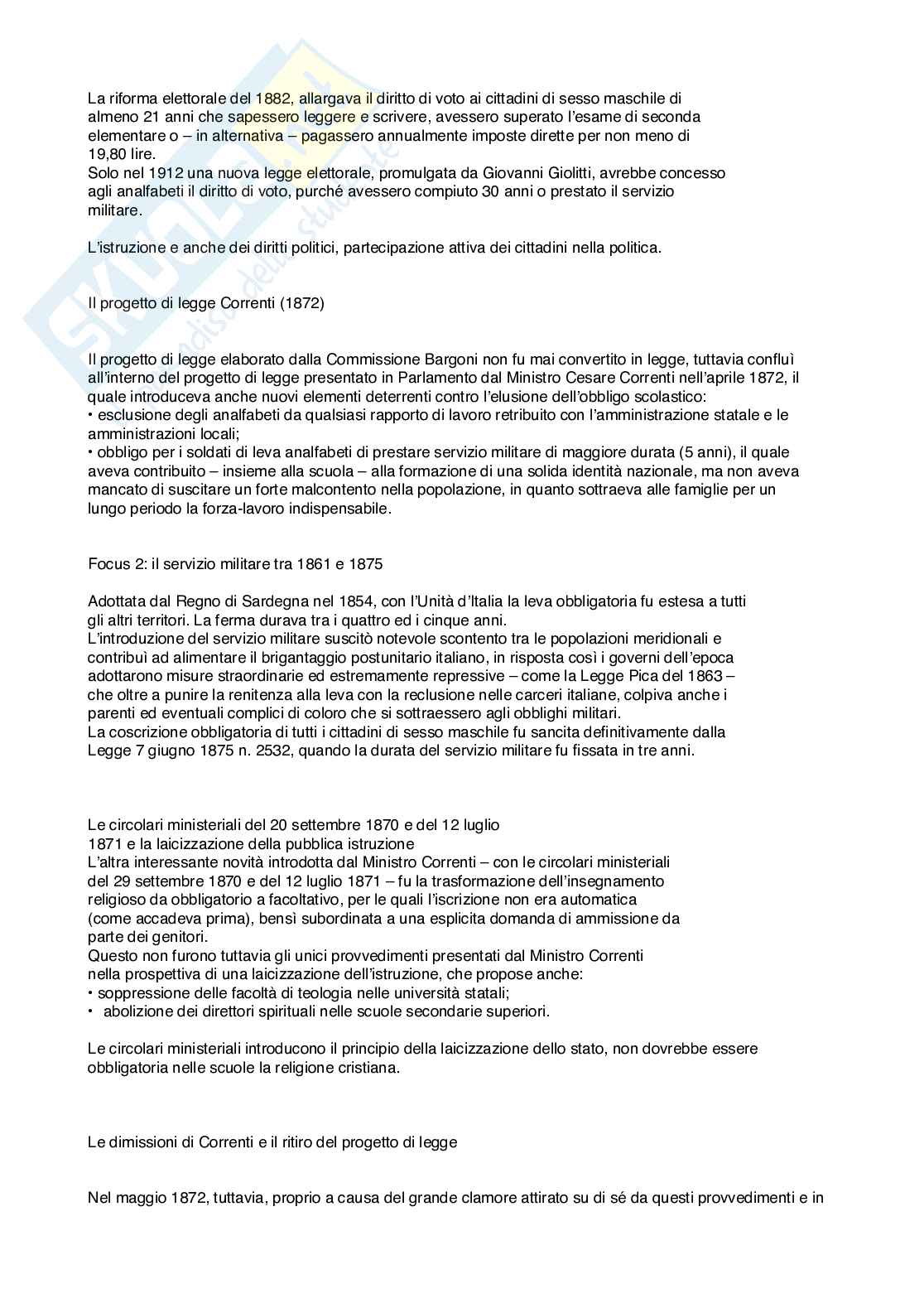 La riforma elettorale del 1882, allargava il diritto di voto ai cittadini di sesso maschile di almeno 21 anni che sapessero leggere e scrivere, avessero superato l'esame di seconda elementare o – in alternativa – pagassero annualmente imposte dirette per non meno di 19,80 lire.
Solo nel 1912 una nuova legge elettorale, promulgata da Giovanni Giolitti, avrebbe concesso agli analfabeti il diritto di voto, purché avessero compiuto 30 anni o prestato il servizio militare.

L'istruzione e anche dei diritti politici, partecipazione attiva dei cittadini nella politica.

Il progetto di legge Correnti (1872)

Il progetto di legge elaborato dalla Commissione Bargoni non fu mai convertito in legge, tuttavia confluì all'interno del progetto di legge presentato in Parlamento dal Ministro Cesare Correnti nell'aprile 1872, il quale introduceva anche nuovi elementi deterrenti contro l'elusione dell'obbligo scolastico:
• esclusione degli analfabeti da qualsiasi rapporto di lavoro retribuito con l'amministrazione statale e le amministrazioni locali;
• obbligo per i soldati di leva analfabeti di prestare servizio militare di maggiore durata (5 anni), il quale aveva contribuito – insieme alla scuola – alla formazione di una solida identità nazionale, ma non aveva mancato di suscitare un forte malcontento nella popolazione, in quanto sottraeva alle famiglie per un lungo periodo la forza-lavoro indispensabile.

Focus 2: il servizio militare tra 1861 e 1875

Adottata dal Regno di Sardegna nel 1854, con l'Unità d'Italia la leva obbligatoria fu estesa a tutti gli altri territori. La ferma durava tra i quattro ed i cinque anni.
L'introduzione del servizio militare suscitò notevole scontento tra le popolazioni meridionali e contribuì ad alimentare il brigantaggio postunitario italiano, in risposta così i governi dell'epoca adottarono misure straordinarie ed estremamente repressive – come la Legge Pica del 1863 – che oltre a punire la renitenza alla leva con la reclusione nelle carceri italiane, colpiva anche i parenti ed eventuali complici di coloro che si sottraessero agli obblighi militari.
La coscrizione obbligatoria di tutti i cittadini di sesso maschile fu sancita definitivamente dalla Legge 7 giugno 1875 n. 2532, quando la durata del servizio militare fu fissata in tre anni.

Le circolari ministeriali del 20 settembre 1870 e del 12 luglio 1871 e la laicizzazione della pubblica istruzione
L'altra interessante novità introdotta dal Ministro Correnti – con le circolari ministeriali del 29 settembre 1870 e del 12 luglio 1871 – fu la trasformazione dell'insegnamento religioso da obbligatorio a facoltativo, per le quali l'iscrizione non era automatica (come accadeva prima), bensì subordinata a una esplicita domanda di ammissione da parte dei genitori.
Questo non furono tuttavia gli unici provvedimenti presentati dal Ministro Correnti nella prospettiva di una laicizzazione dell'istruzione, che propose anche:
• soppressione delle facoltà di teologia nelle università statali;
• abolizione dei direttori spirituali nelle scuole secondarie superiori.

Le circolari ministeriali introducono il principio della laicizzazione dello stato, non dovrebbe essere obbligatoria nelle scuole la religione cristiana.

Le dimissioni di Correnti e il ritiro del progetto di legge

Nel maggio 1872, tuttavia, proprio a causa del grande clamore attirato su di sé da questi provvedimenti e in